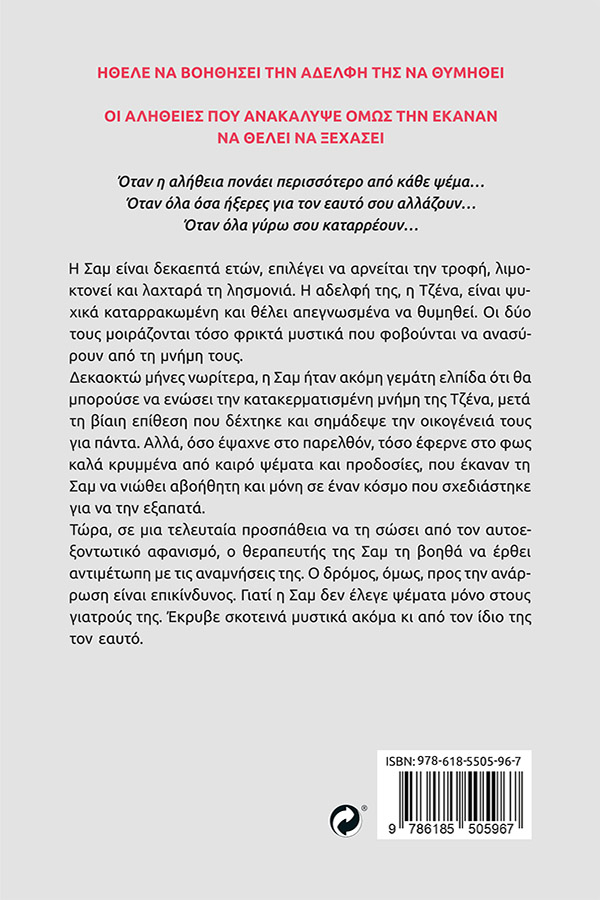 ΗΘΕΛΕ ΝΑ ΒΟΗΘΗΣΕΙ ΤΗΝ ΑΔΕΛΦΗ ΤΗΣ ΝΑ ΘΥΜΗΘΕΙ

ΟΙ ΑΛΗΘΕΙΕΣ ΠΟΥ ΑΝΑΚΑΛΥΨΕ ΟΜΩΣ ΤΗΝ ΕΚΑΝΑΝ ΝΑ ΘΕΛΕΙ ΝΑ ΞΕΧΑΣΕΙ

Όταν η αλήθεια πονάει περισσότερο από κάθε ψέμα…
Όταν όλα όσα ήξερες για τον εαυτό σου αλλάζουν…
Όταν όλα γύρω σου καταρρέουν…

Η Σαμ είναι δεκαεπτά ετών, επιλέγει να αρνείται την τροφή, λιμοκτονεί και λαχταρά τη λησμονιά. Η αδελφή της, η Τζένα, είναι ψυχικά καταρρακωμένη και θέλει απεγνωσμένα να θυμηθεί. Οι δύο τους μοιράζονται τόσο φρικτά μυστικά που φοβούνται να ανασύρουν από τη μνήμη τους.
Δεκαοκτώ μήνες νωρίτερα, η Σαμ ήταν ακόμη γεμάτη ελπίδα ότι θα μπορούσε να ενώσει την κατακερματισμένη μνήμη της Τζένα, μετά τη βίαιη επίθεση που δέχτηκε και σημάδεψε την οικογένειά τους για πάντα. Αλλά, όσο έψαχνε στο παρελθόν, τόσο έφερνε στο φως καλά κρυμμένα από καιρό ψέματα και προδοσίες, που έκαναν τη Σαμ να νιώθει αβοήθητη και μόνη σε έναν κόσμο που σχεδιάστηκε για να την εξαπατά.
Τώρα, σε μια τελευταία προσπάθεια να τη σώσει από τον αυτοεξοντωτικό αφανισμό, ο θεραπευτής της Σαμ τη βοηθά να έρθει αντιμέτωπη με τις αναμνήσεις της. Ο δρόμος, όμως, προς την ανάρρωση είναι επικίνδυνος. Γιατί η Σαμ δεν έλεγε ψέματα μόνο στους γιατρούς της. Έκρυβε σκοτεινά μυστικά ακόμα κι από τον ίδιο της τον εαυτό.

ISBN: 978-618-5505-96-7
9 786185 505967